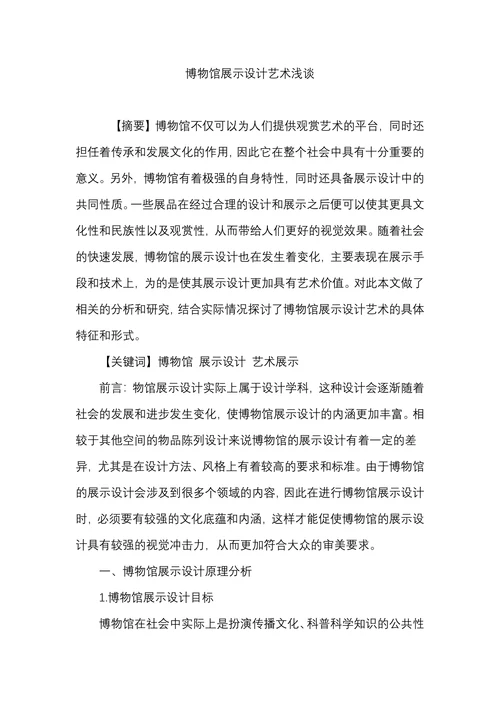 博物馆展示设计艺术浅谈

【摘要】博物馆不仅可以为人们提供观赏艺术的平台，同时还担任着传承和发展文化的作用，因此它在整个社会中具有十分重要的意义。另外，博物馆有着极强的自身特性，同时还具备展示设计中的共同性质。一些展品在经过合理的设计和展示之后便可以使其更具文化性和民族性以及观赏性，从而带给人们更好的视觉效果。随着社会的快速发展，博物馆的展示设计也在发生着变化，主要表现在展示手段和技术上，为的是使其展示设计更加具有艺术价值。对此本文做了相关的分析和研究，结合实际情况探讨了博物馆展示设计艺术的具体特征和形式。

【关键词】博物馆 展示设计 艺术展示

前言：物馆展示设计实际上属于设计学科，这种设计会逐渐随着社会的发展和进步发生变化，使博物馆展示设计的内涵更加丰富。相较于其他空间的物品陈列设计来说博物馆的展示设计有着一定的差异，尤其是在设计方法、风格上有着较高的要求和标准。由于博物馆的展示设计会涉及到很多个领域的内容，因此在进行博物馆展示设计时，必须要有较强的文化底蕴和内涵，这样才能促使博物馆的展示设计具有较强的视觉冲击力，从而更加符合大众的审美要求。

一、博物馆展示设计原理分析

1.博物馆展示设计目标

博物馆在社会中实际上是扮演传播文化、科普科学知识的公共性